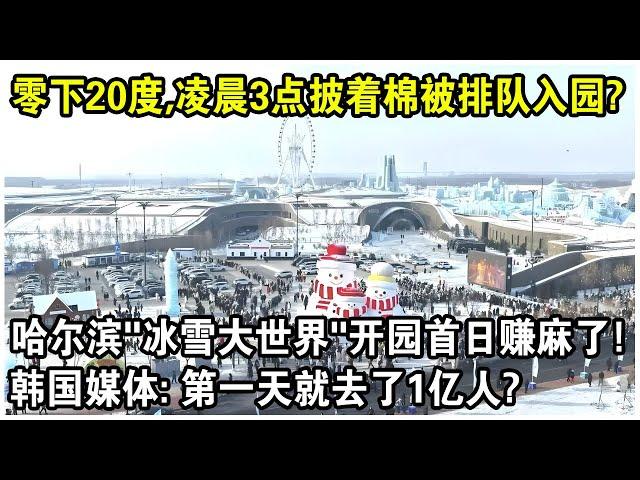 零下20度,凌晨3点披着棉被排队入园?

哈尔滨"冰雪大世界"开园首日赚麻了!
韩国媒体: 第一天就去了1亿人?